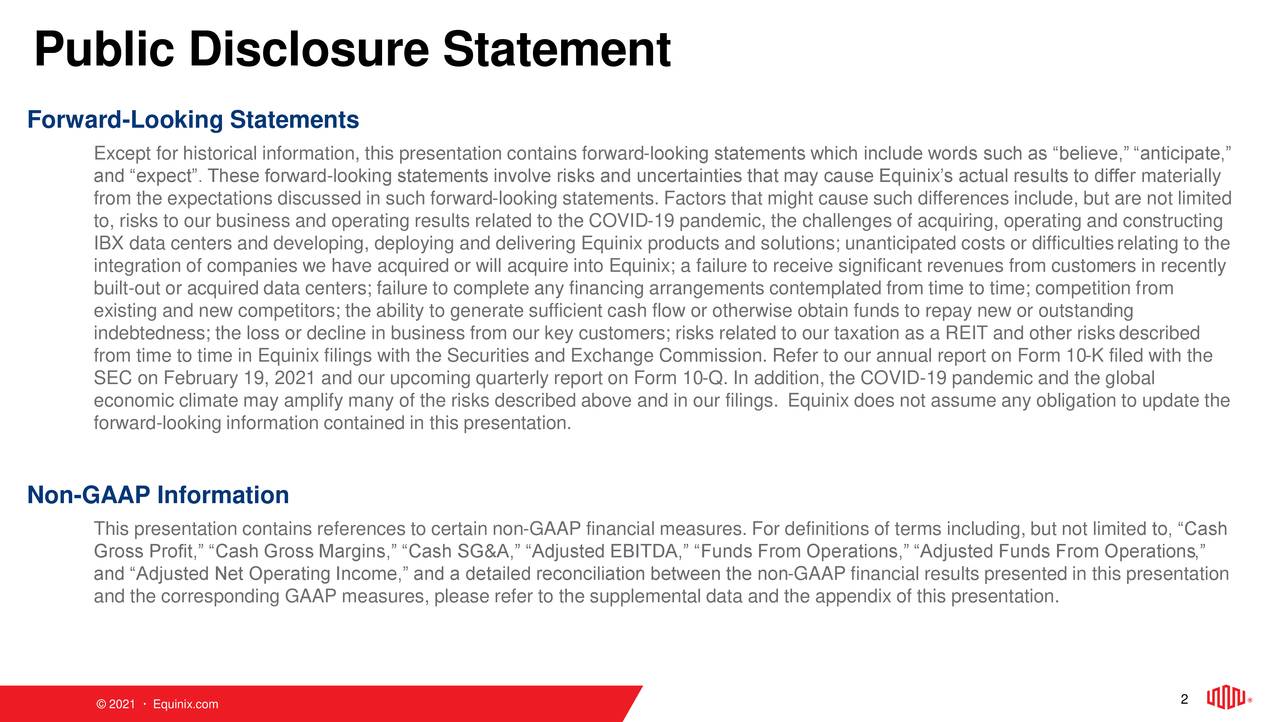 Public Disclosure Statement

Forward-Looking Statements

Except for historical information, this presentation contains forward-looking statements which include words such as “believe,” “anticipate,” and “expect”. These forward-looking statements involve risks and uncertainties that may cause Equinix’s actual results to differ materially from the expectations discussed in such forward-looking statements. Factors that might cause such differences include, but are not limited to, risks to our business and operating results related to the COVID-19 pandemic, the challenges of acquiring, operating and constructing IBX data centers and developing, deploying and delivering Equinix products and solutions; unanticipated costs or difficulties relating to the integration of companies we have acquired or will acquire into Equinix; a failure to receive significant revenues from customers in recently built-out or acquired data centers; failure to complete any financing arrangements contemplated from time to time; competition from existing and new competitors; the ability to generate sufficient cash flow or otherwise obtain funds to repay new or outstanding indebtedness; the loss or decline in business from our key customers; risks related to our taxation as a REIT and other risks described from time to time in Equinix filings with the Securities and Exchange Commission. Refer to our annual report on Form 10-K filed with the SEC on February 19, 2021 and our upcoming quarterly report on Form 10-Q. In addition, the COVID-19 pandemic and the global economic climate may amplify many of the risks described above and in our filings. Equinix does not assume any obligation to update the forward-looking information contained in this presentation.

Non-GAAP Information

This presentation contains references to certain non-GAAP financial measures. For definitions of terms including, but not limited to, “Cash Gross Profit,” “Cash Gross Margins,” “Cash SG&A,” “Adjusted EBITDA,” “Funds From Operations,” “Adjusted Funds From Operations,” and “Adjusted Net Operating Income,” and a detailed reconciliation between the non-GAAP financial results presented in this presentation and the corresponding GAAP measures, please refer to the supplemental data and the appendix of this presentation.

© 2021 · Equinix.com

2